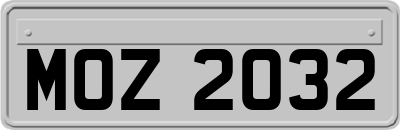 MOZ 2032